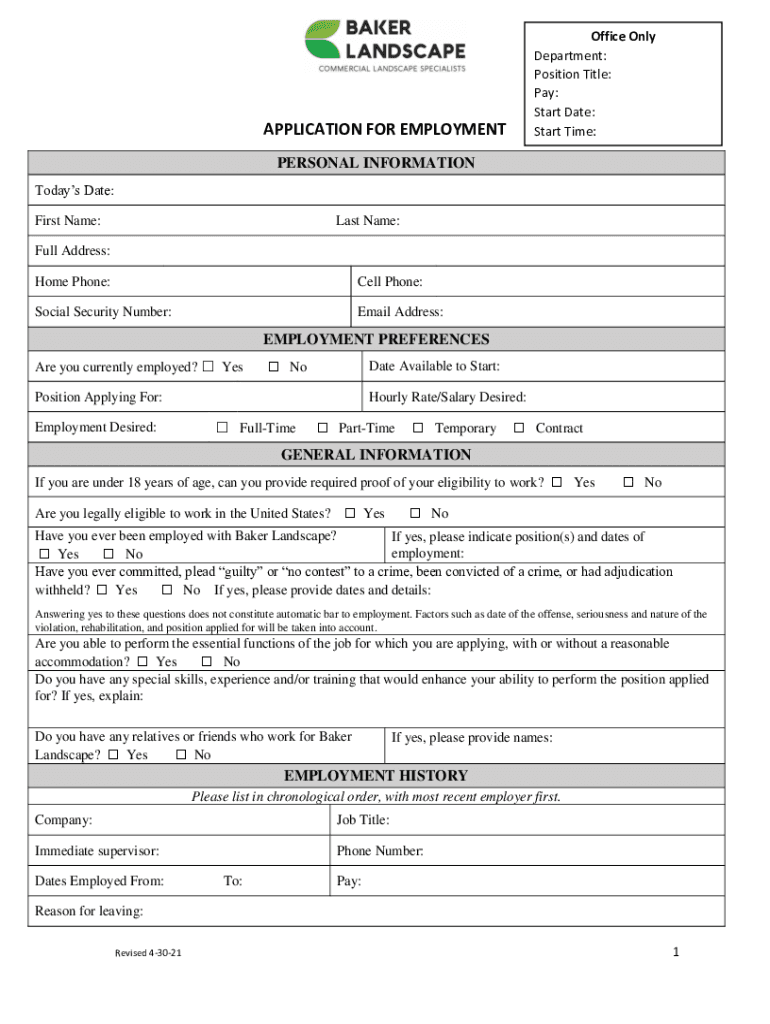 BAKER LANDSCAPE
COMMERCIAL LANDSCAPE SPECIALISTS

Office Only
Department:
Position Title:
Pay:
Start Date:
Start Time:

APPLICATION FOR EMPLOYMENT

PERSONAL INFORMATION

Today's Date:

First Name: Last Name:

Full Address:

Home Phone: Cell Phone:

Social Security Number: Email Address:

EMPLOYMENT PREFERENCES

Are you currently employed? ☐ Yes ☐ No Date Available to Start:

Position Applying For: Hourly Rate/Salary Desired:

Employment Desired: ☐ Full-Time ☐ Part-Time ☐ Temporary ☐ Contract

GENERAL INFORMATION

If you are under 18 years of age, can you provide required proof of your eligibility to work? ☐ Yes ☐ No

Are you legally eligible to work in the United States? ☐ Yes ☐ No

Have you ever been employed with Baker Landscape? ☐ Yes ☐ No If yes, please indicate position(s) and dates of employment:

Have you ever committed, plead "guilty" or "no contest" to a crime, been convicted of a crime, or had adjudication withheld? ☐ Yes ☐ No If yes, please provide dates and details:

Answering yes to these questions does not constitute automatic bar to employment. Factors such as date of the offense, seriousness and nature of the violation, rehabilitation, and position applied for will be taken into account.

Are you able to perform the essential functions of the job for which you are applying, with or without a reasonable accommodation? ☐ Yes ☐ No

Do you have any special skills, experience and/or training that would enhance your ability to perform the position applied for? If yes, explain:

Do you have any relatives or friends who work for Baker Landscape? ☐ Yes ☐ No If yes, please provide names:

EMPLOYMENT HISTORY

Please list in chronological order, with most recent employer first.

Company: Job Title:

Immediate supervisor: Phone Number:

Dates Employed From: To: Pay:

Reason for leaving:

Revised 4-30-21

1